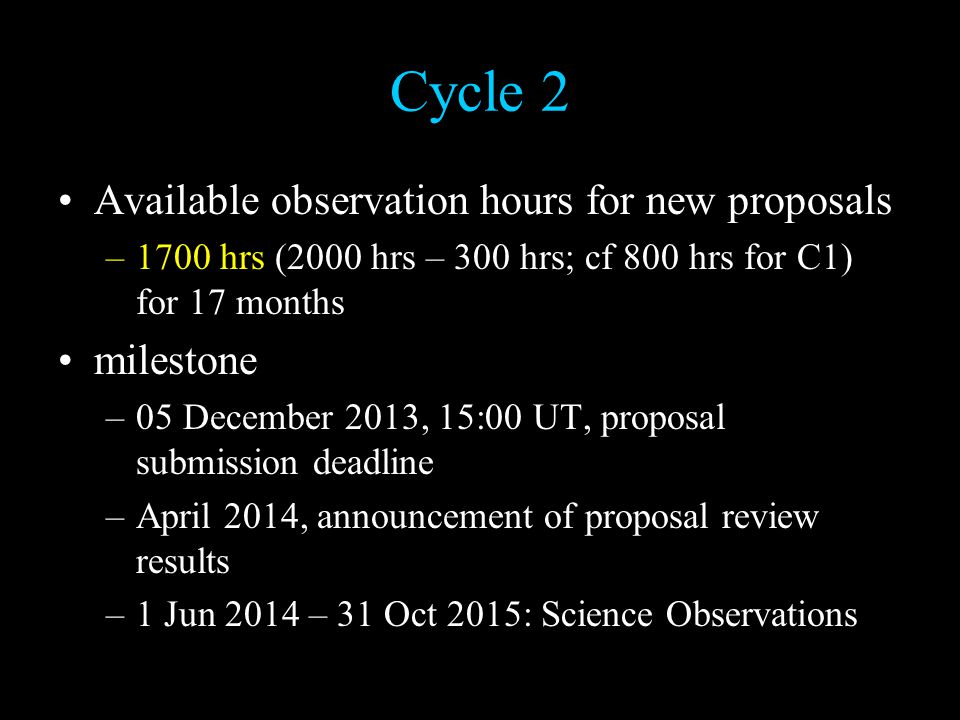 Cycle 2

• Available observation hours for new proposals
– 1700 hrs (2000 hrs – 300 hrs; cf 800 hrs for C1) for 17 months

• milestone
– 05 December 2013, 15:00 UT, proposal submission deadline
– April 2014, announcement of proposal review results
– 1 Jun 2014 – 31 Oct 2015: Science Observations